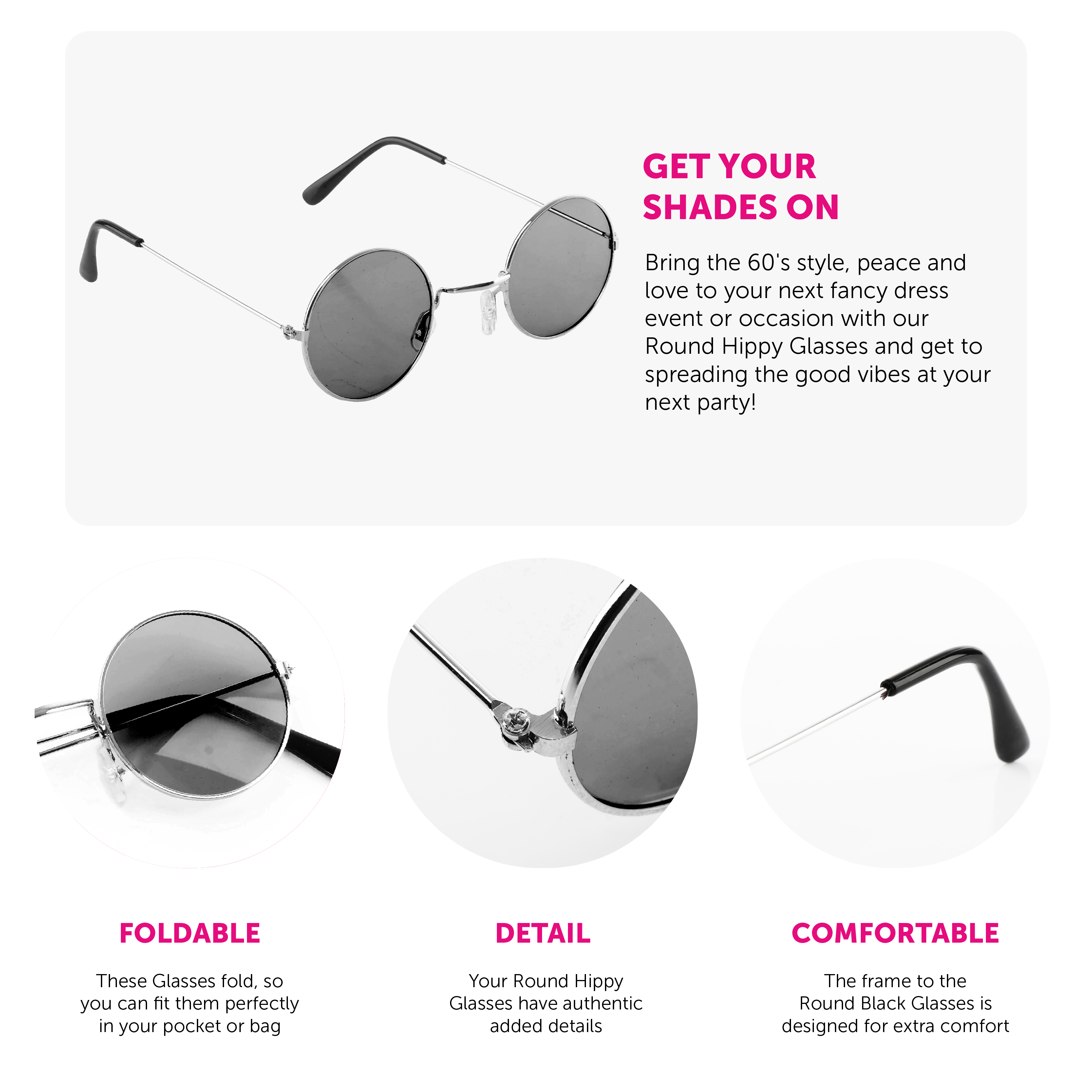 GET YOUR
SHADES ON

Bring the 60's style, peace and love to your next fancy dress event or occasion with our Round Hippy Glasses and get to spreading the good vibes at your next party!

FOLDABLE

These Glasses fold, so you can fit them perfectly in your pocket or bag

DETAIL

Your Round Hippy Glasses have authentic added details

COMFORTABLE

The frame to the Round Black Glasses is designed for extra comfort